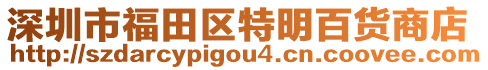 深圳市福田区特明百货商店
http://szdarcypigou4.cn.coovee.com